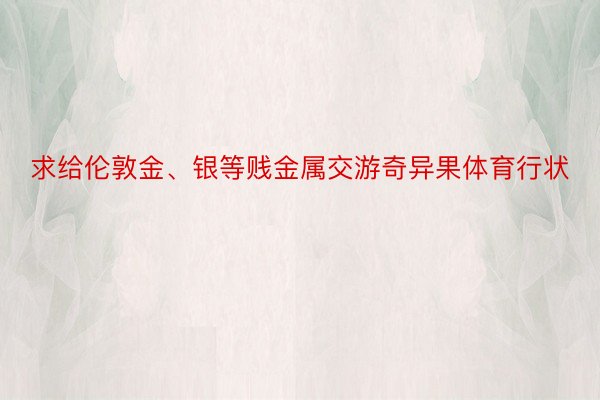 求给伦敦金、银等贱金属交游奇异果体育行状